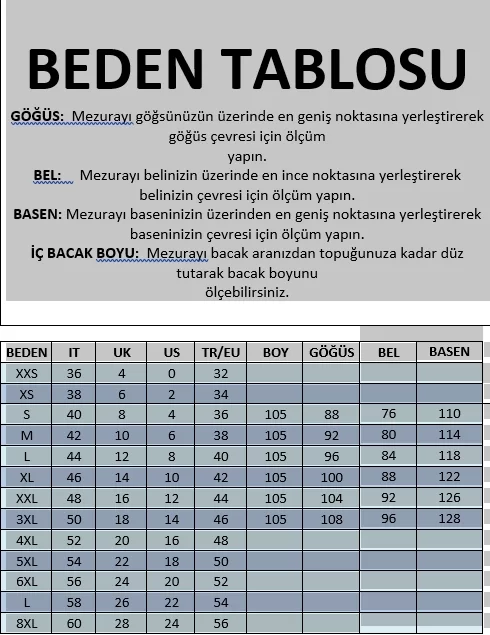 BEDEN TABLOSU

GÖĞÜS: Mezurayı göğsünüzün üzerinde en geniş noktasına yerleştirerek göğüs çevresi için ölçüm yapın.

BEL: Mezurayı belinizin üzerinde en ince noktasına yerleştirerek belinizin çevresi için ölçüm yapın.

BASEN: Mezurayı baseninizin üzerinden en geniş noktasına yerleştirerek baseninizin çevresi için ölçüm yapın.

İÇ BACAK BOYU: Mezurayı bacak aranızdan topuğunuza kadar düz tutarak bacak boyunu ölçebilirsiniz.

| BEDEN | IT | UK | US | TR/EU | BOY | GÖĞÜS | BEL | BASEN |
|---|---|---|---|---|---|---|---|---|
| XXS | 36 | 4 | 0 | 32 | | | | |
| XS | 38 | 6 | 2 | 34 | | | | |
| S | 40 | 8 | 4 | 36 | 105 | 88 | 76 | 110 |
| M | 42 | 10 | 6 | 38 | 105 | 92 | 80 | 114 |
| L | 44 | 12 | 8 | 40 | 105 | 96 | 84 | 118 |
| XL | 46 | 14 | 10 | 42 | 105 | 100 | 88 | 122 |
| XXL | 48 | 16 | 12 | 44 | 105 | 104 | 92 | 126 |
| 3XL | 50 | 18 | 14 | 46 | 105 | 108 | 96 | 128 |
| 4XL | 52 | 20 | 16 | 48 | | | | |
| 5XL | 54 | 22 | 18 | 50 | | | | |
| 6XL | 56 | 24 | 20 | 52 | | | | |
| L | 58 | 26 | 22 | 54 | | | | |
| 8XL | 60 | 28 | 24 | 56 | | | | |